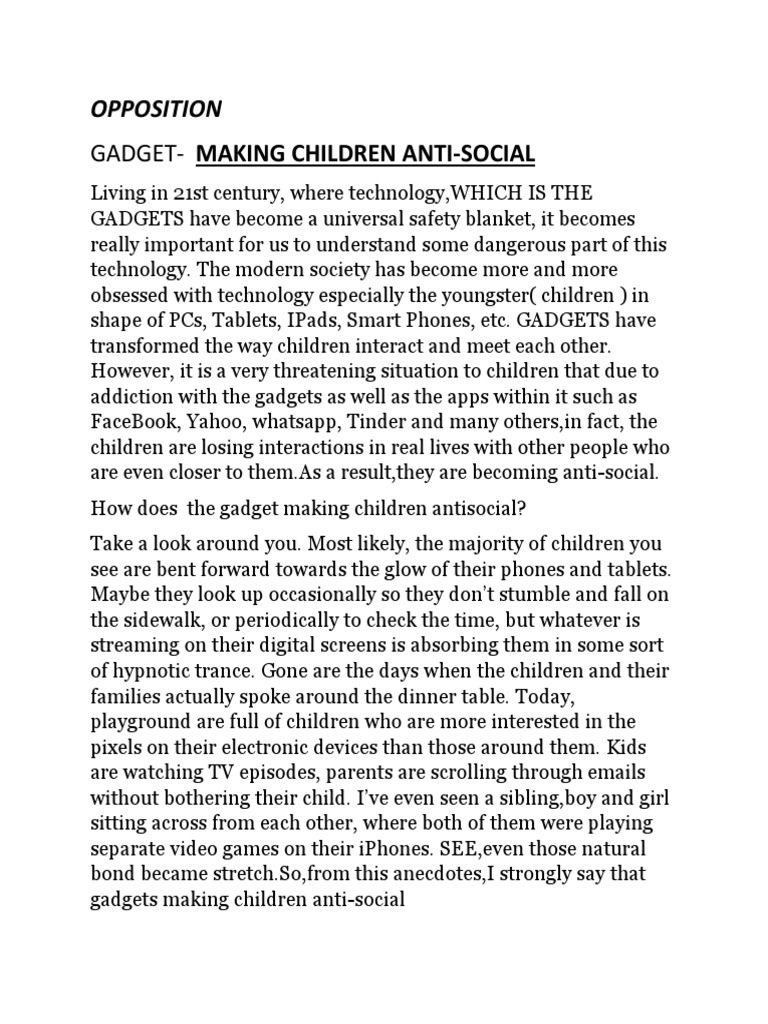 OPPOSITION

GADGET- MAKING CHILDREN ANTI-SOCIAL

Living in 21st century, where technology,WHICH IS THE GADGETS have become a universal safety blanket, it becomes really important for us to understand some dangerous part of this technology. The modern society has become more and more obsessed with technology especially the youngster( children ) in shape of PCs, Tablets, IPads, Smart Phones, etc. GADGETS have transformed the way children interact and meet each other. However, it is a very threatening situation to children that due to addiction with the gadgets as well as the apps within it such as FaceBook, Yahoo, whatsapp, Tinder and many others,in fact, the children are losing interactions in real lives with other people who are even closer to them.As a result,they are becoming anti-social.

How does the gadget making children antisocial?

Take a look around you. Most likely, the majority of children you see are bent forward towards the glow of their phones and tablets. Maybe they look up occasionally so they don't stumble and fall on the sidewalk, or periodically to check the time, but whatever is streaming on their digital screens is absorbing them in some sort of hypnotic trance. Gone are the days when the children and their families actually spoke around the dinner table. Today, playground are full of children who are more interested in the pixels on their electronic devices than those around them. Kids are watching TV episodes, parents are scrolling through emails without bothering their child. I've even seen a sibling,boy and girl sitting across from each other, where both of them were playing separate video games on their iPhones. SEE,even those natural bond became stretch.So,from this anecdotes,I strongly say that gadgets making children anti-social